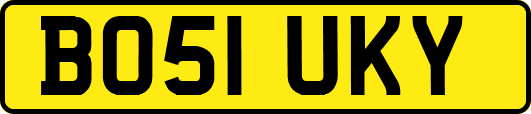 BO51 UKY